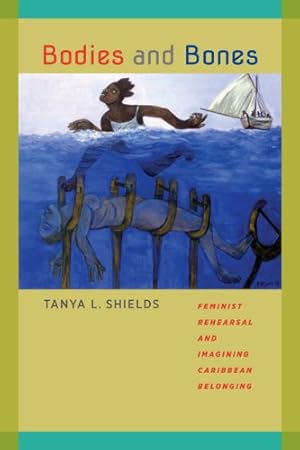 Bodies and Bones

TANYA L. SHIELDS

FEMINIST REHEARSAL AND IMAGINING CARIBBEAN BELONGING